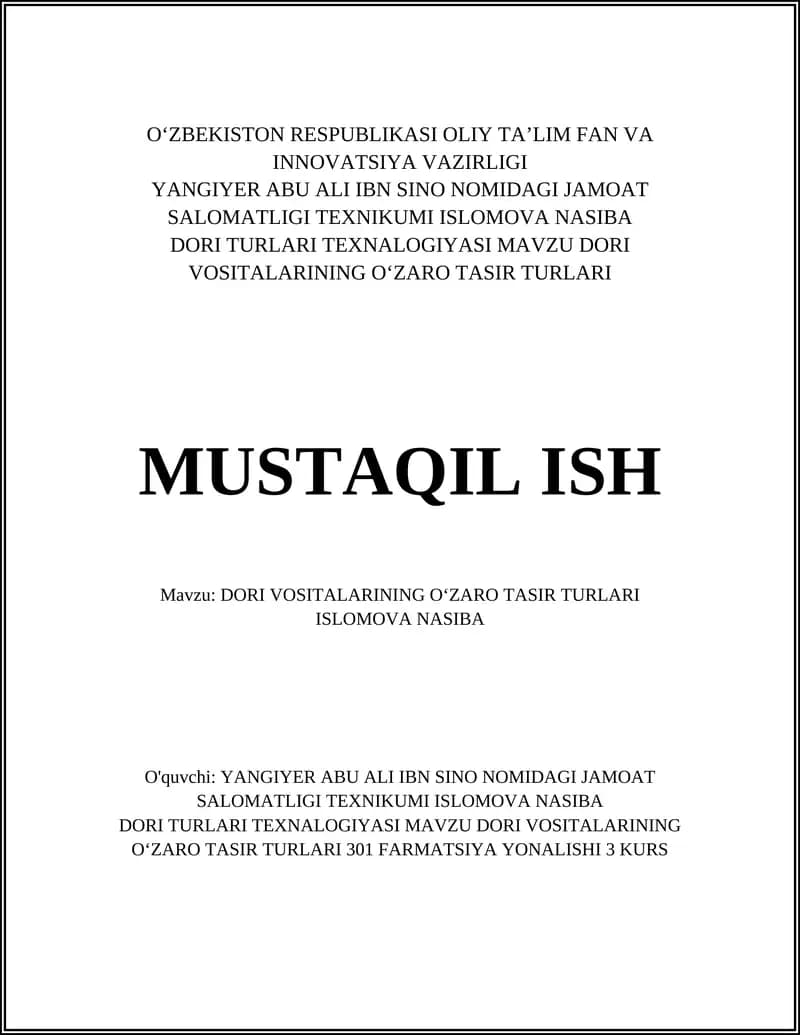 O‘ZBEKISTON RESPUBLIKASI OLIY TA’LIM FAN VA INNOVATSIYA VAZIRLIGI
YANGIYER ABU ALI IBN SINO NOMIDAGI JAMOAT SALOMATLIGI TEXNIKUMI ISLOMOVA NASIBA DORI TURLARI TEXNALOGIYASI MAVZU DORI VOSITALARINING O‘ZARO TASIR TURLARI

MUSTAQIL ISH

Mavzu: DORI VOSITALARINING O‘ZARO TASIR TURLARI
ISLOMOVA NASIBA

O'quvchi: YANGIYER ABU ALI IBN SINO NOMIDAGI JAMOAT SALOMATLIGI TEXNIKUMI ISLOMOVA NASIBA DORI TURLARI TEXNALOGIYASI MAVZU DORI VOSITALARINING O‘ZARO TASIR TURLARI 301 FARMATSIYA YONALISHI 3 KURS